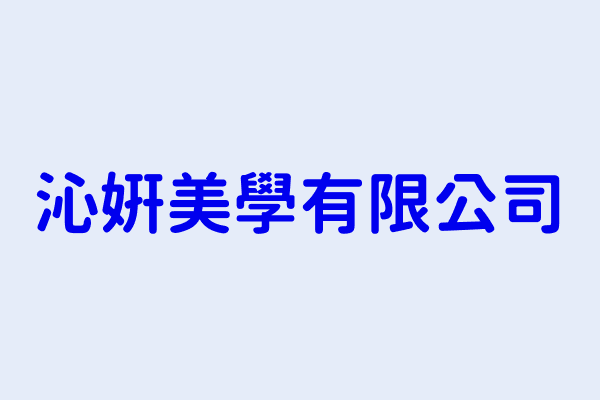 沁妍美學有限公司